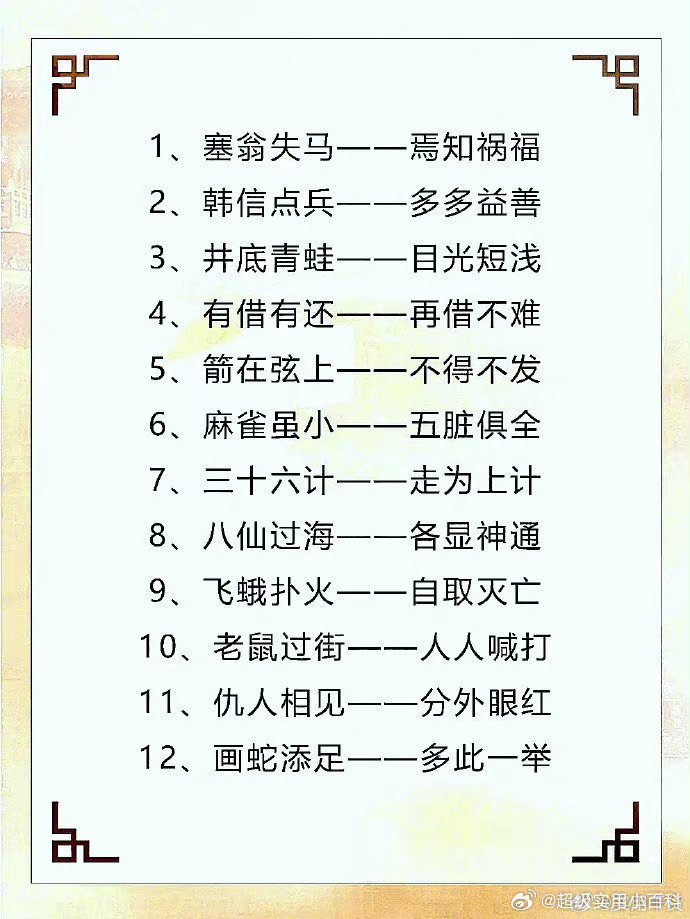 1、塞翁失马——焉知祸福
2、韩信点兵——多多益善
3、井底青蛙——目光短浅
4、有借有还——再借不难
5、箭在弦上——不得不发
6、麻雀虽小——五脏俱全
7、三十六计——走为上计
8、八仙过海——各显神通
9、飞蛾扑火——自取灭亡
10、老鼠过街——人人喊打
11、仇人相见——分外眼红
12、画蛇添足——多此一举

@超级实用小百科